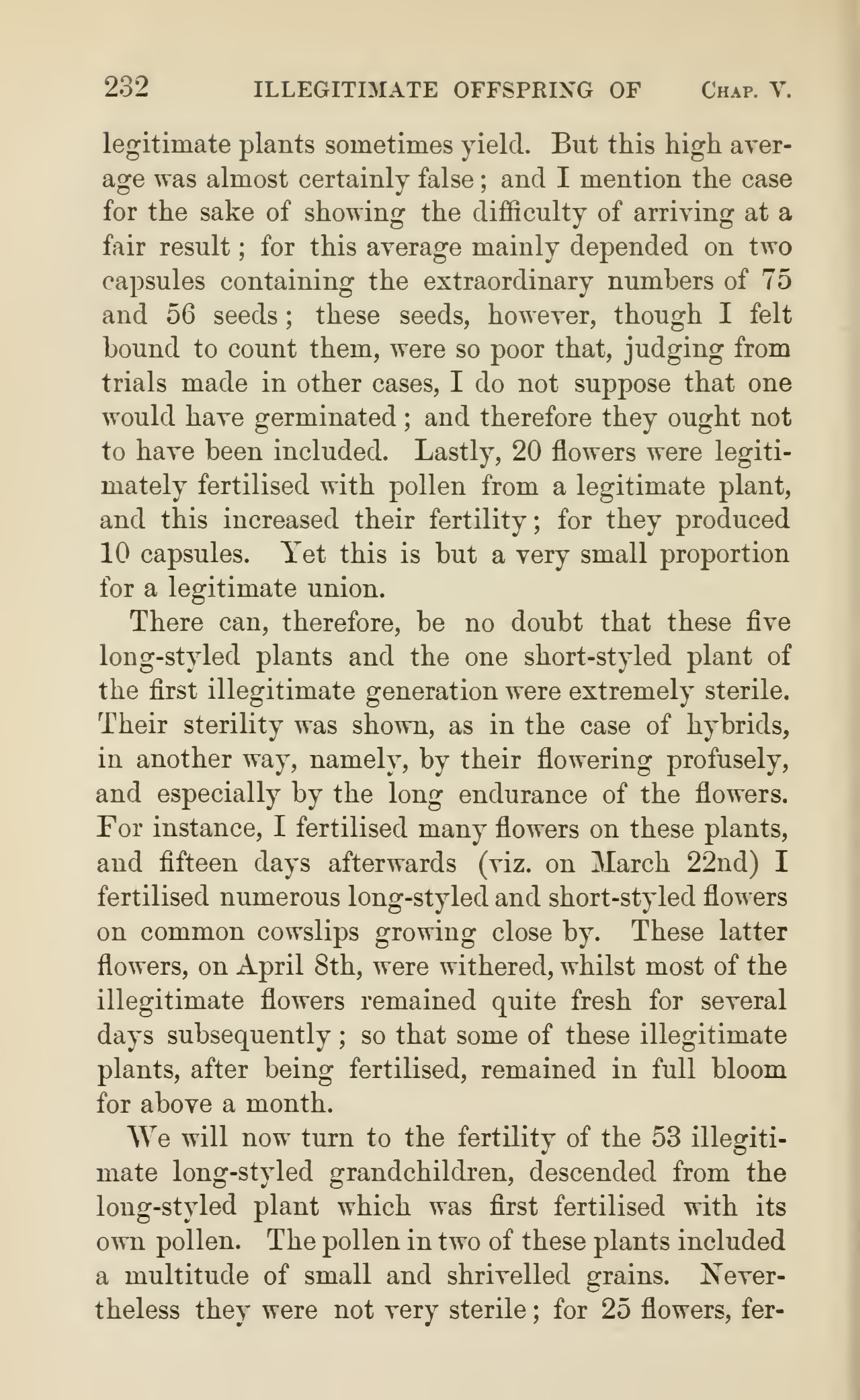 232 ILLEGITIMATE OFFSPRING OF CHAP. V.

legitimate plants sometimes yield. But this high average was almost certainly false; and I mention the case for the sake of showing the difficulty of arriving at a fair result; for this average mainly depended on two capsules containing the extraordinary numbers of 75 and 56 seeds; these seeds, however, though I felt bound to count them, were so poor that, judging from trials made in other cases, I do not suppose that one would have germinated; and therefore they ought not to have been included. Lastly, 20 flowers were legitimately fertilised with pollen from a legitimate plant, and this increased their fertility; for they produced 10 capsules. Yet this is but a very small proportion for a legitimate union.

There can, therefore, be no doubt that these five long-styled plants and the one short-styled plant of the first illegitimate generation were extremely sterile. Their sterility was shown, as in the case of hybrids, in another way, namely, by their flowering profusely, and especially by the long endurance of the flowers. For instance, I fertilised many flowers on these plants, and fifteen days afterwards (viz. on March 22nd) I fertilised numerous long-styled and short-styled flowers on common cowslips growing close by. These latter flowers, on April 8th, were withered, whilst most of the illegitimate flowers remained quite fresh for several days subsequently; so that some of these illegitimate plants, after being fertilised, remained in full bloom for above a month.

We will now turn to the fertility of the 53 illegitimate long-styled grandchildren, descended from the long-styled plant which was first fertilised with its own pollen. The pollen in two of these plants included a multitude of small and shrivelled grains. Nevertheless they were not very sterile; for 25 flowers, fer-